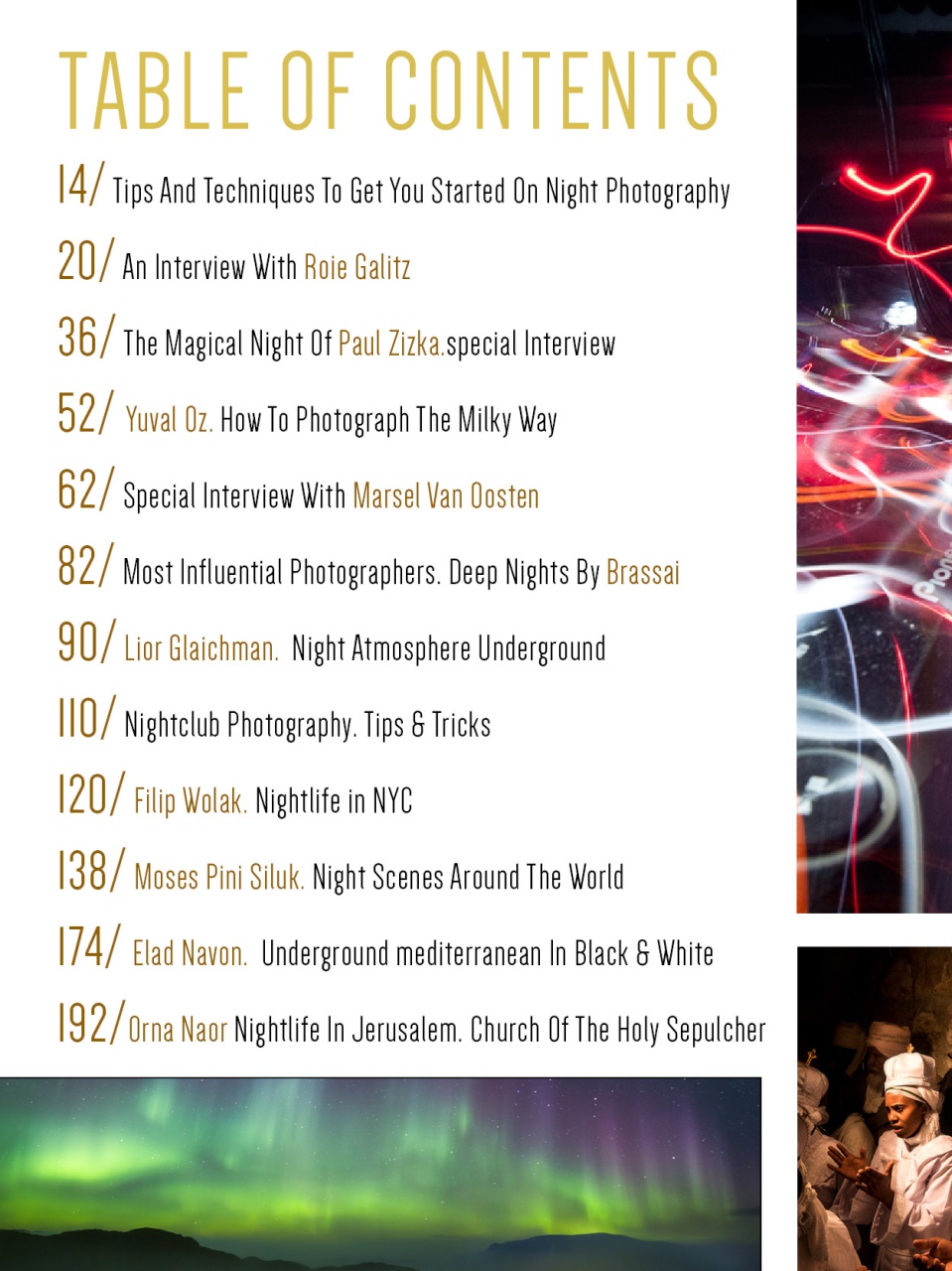 TABLE OF CONTENTS

14/ Tips And Techniques To Get You Started On Night Photography

20/ An Interview With Roie Galitz

36/ The Magical Night Of Paul Zizka.special Interview

52/ Yuval Oz. How To Photograph The Milky Way

62/ Special Interview With Marsel Van Oosten

82/ Most Influential Photographers. Deep Nights By Brassai

90/ Lior Glaichman. Night Atmosphere Underground

110/ Nightclub Photography. Tips & Tricks

120/ Filip Wolak. Nightlife in NYC

138/ Moses Pini Siluk. Night Scenes Around The World

174/ Elad Navon. Underground mediterranean In Black & White

192/ Orna Naor Nightlife In Jerusalem. Church Of The Holy Sepulcher